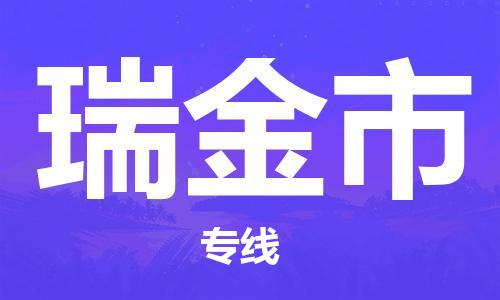 瑞金市

专线